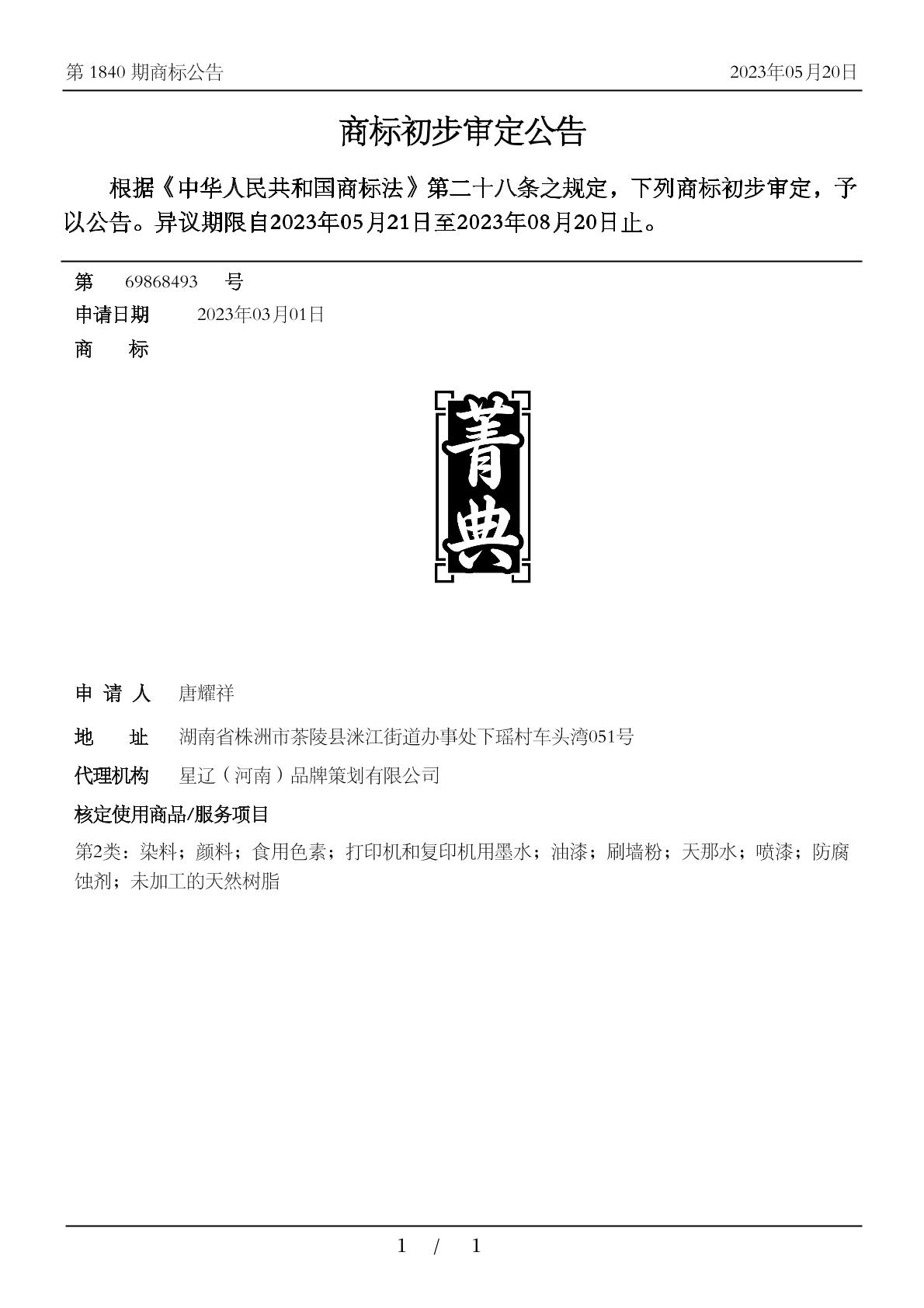 第 1840 期商标公告　　2023年05月20日

商标初步审定公告

根据《中华人民共和国商标法》第二十八条之规定，下列商标初步审定，予以公告。异议期限自2023年05月21日至2023年08月20日止。

第　69868493　号
申请日期　2023年03月01日
商　标

菁典

申 请 人　唐耀祥
地　址　湖南省株洲市茶陵县洣江街道办事处下瑶村车头湾051号
代理机构　星辽（河南）品牌策划有限公司
核定使用商品/服务项目
第2类：染料；颜料；食用色素；打印机和复印机用墨水；油漆；刷墙粉；天那水；喷漆；防腐蚀剂；未加工的天然树脂

1 / 1